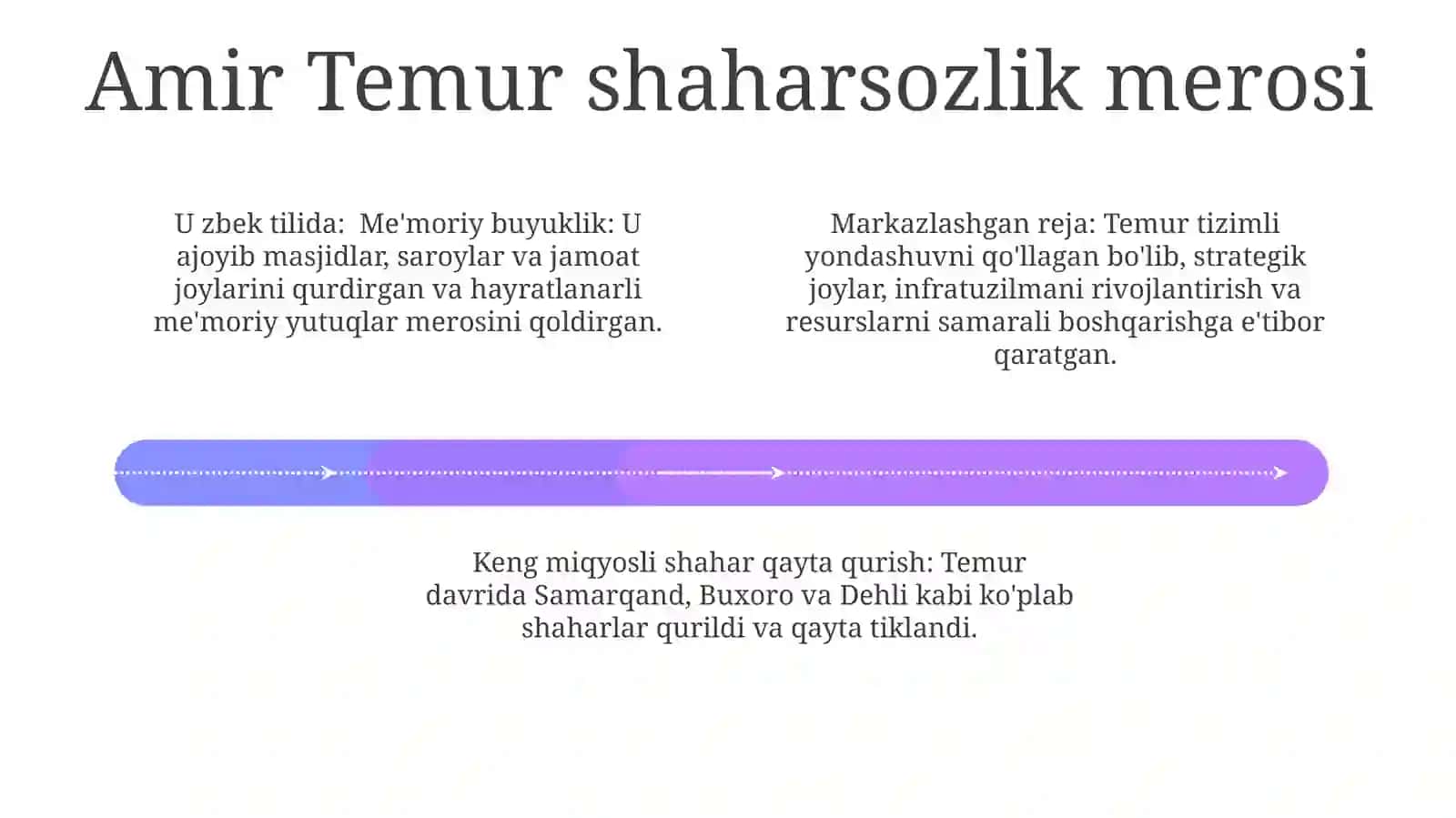 Amir Temur shaharsozlik merosi

U zbek tilida:  Me'moriy buyuklik: U ajoyib masjidlar, saroylar va jamoat joylarini qurdirgan va hayratlanarli me'moriy yutuqlar merosini qoldirgan.

Markazlashgan reja: Temur tizimli yondashuvni qo'llagan bo'lib, strategik joylar, infratuzilmani rivojlantirish va resurslarni samarali boshqarishga e'tibor qaratgan.

Keng miqyosli shahar qayta qurish: Temur davrida Samarqand, Buxoro va Dehli kabi ko'plab shaharlar qurildi va qayta tiklandi.